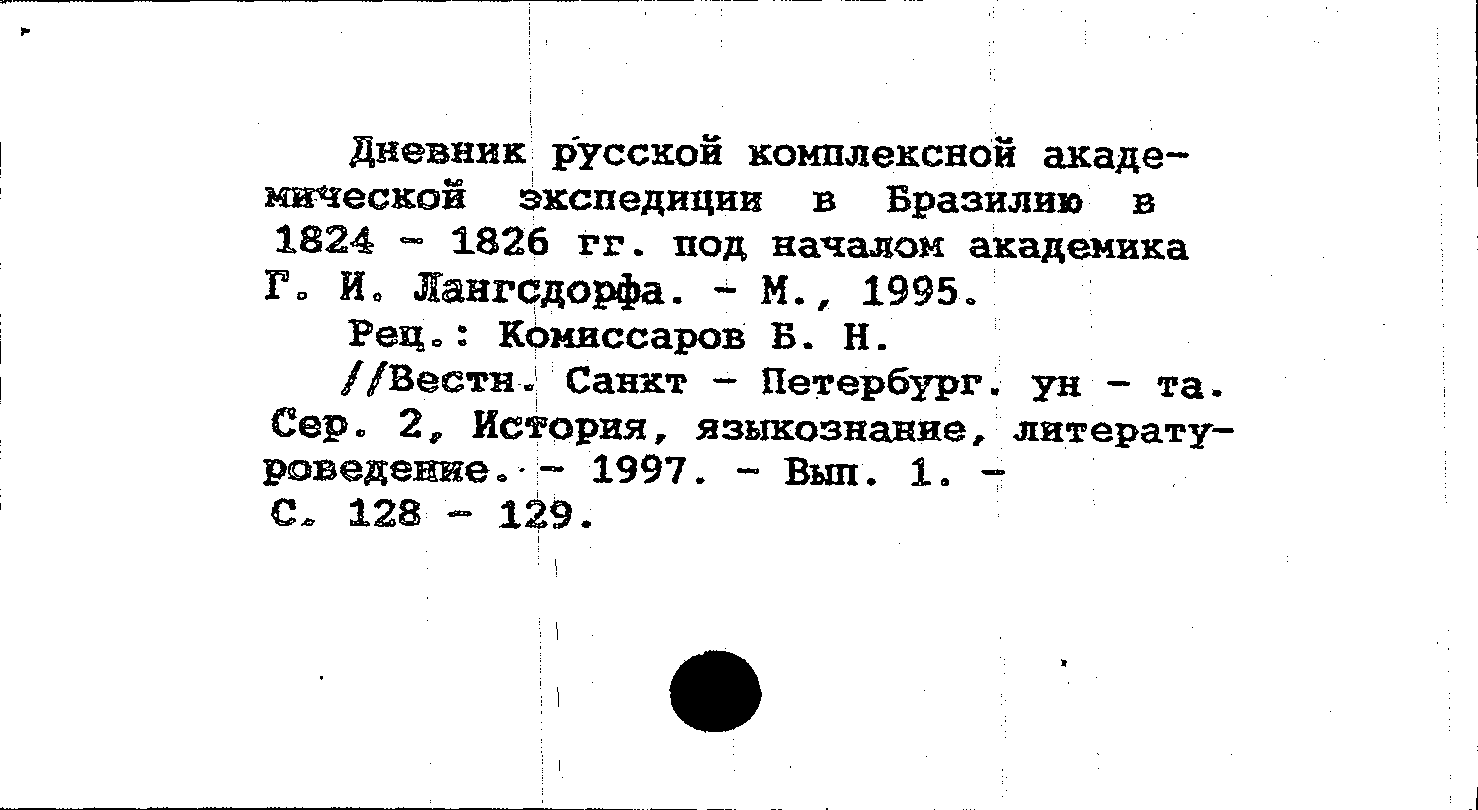 Дневник русской комплексной академической экспедиции в Бразилию в 1824 - 1826 гг. под началом академика Г. И. Лангсдорфа. - М., 1995.

Рец.: Комиссаров Б. Н.

//Вестн. Санкт - Петербург. ун - та. Сер. 2, История, языкознание, литературоведение. - 1997. - Вып. 1. - С. 128 - 129.